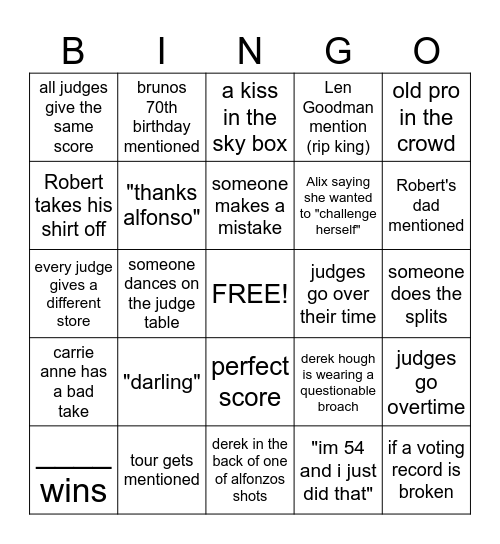 | B | I | N | G | O |
|---|---|---|---|---|
| all judges give the same score | brunos 70th birthday mentioned | a kiss in the sky box | Len Goodman mention (rip king) | old pro in the crowd |
| Robert takes his shirt off | "thanks alfonso" | someone makes a mistake | Alix saying she wanted to "challenge herself" | Robert's dad mentioned |
| every judge gives a different store | someone dances on the judge table | FREE! | judges go over their time | someone does the splits |
| carrie anne has a bad take | "darling" | perfect score | derek hough is wearing a questionable broach | judges go overtime |
| _____ wins | tour gets mentioned | derek in the back of one of alfonzos shots | "im 54 and i just did that" | if a voting record is broken |